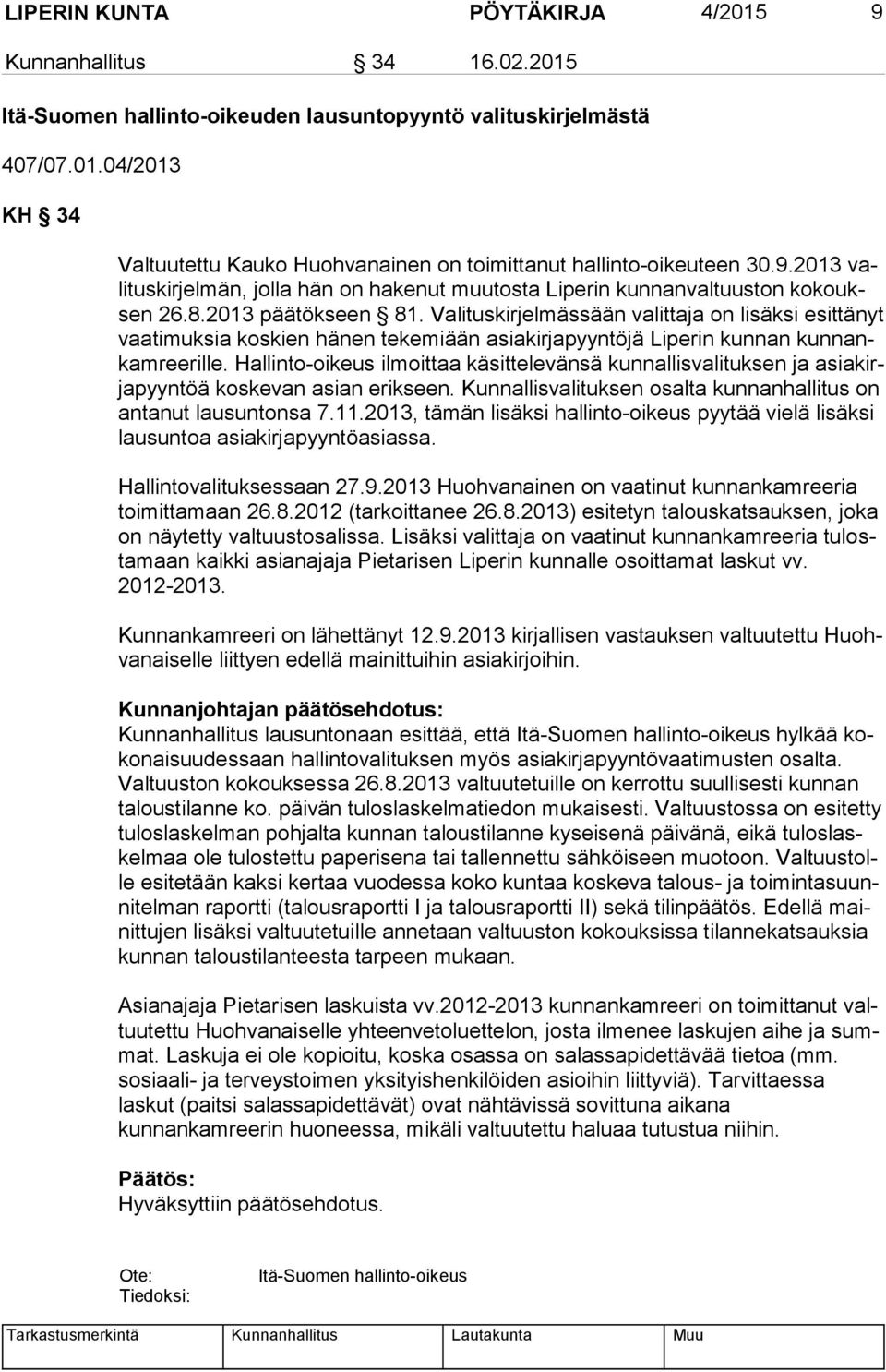 LIPERIN KUNTA PÖYTÄKIRJA 4/2015 9

Kunnanhallitus § 34 16.02.2015

Itä-Suomen hallinto-oikeuden lausuntopyyntö valituskirjelmästä

407/07.01.04/2013

KH § 34

Valtuutettu Kauko Huohvanainen on toimittanut hallinto-oikeuteen 30.9.2013 valituskirjelmän, jolla hän on hakenut muutosta Liperin kunnanvaltuuston kokouksen 26.8.2013 päätökseen § 81. Valituskirjelmässään valittaja on lisäksi esittänyt vaatimuksia koskien hänen tekemiään asiakirjapyyntöjä Liperin kunnan kunnankamreerille. Hallinto-oikeus ilmoittaa käsittelevänsä kunnallisvalituksen ja asiakirjapyyntöä koskevan asian erikseen. Kunnallisvalituksen osalta kunnanhallitus on antanut lausuntonsa 7.11.2013, tämän lisäksi hallinto-oikeus pyytää vielä lisäksi lausuntoa asiakirjapyyntöasiassa.

Hallintovalituksessaan 27.9.2013 Huohvanainen on vaatinut kunnankamreeria toimittamaan 26.8.2012 (tarkoittanee 26.8.2013) esitetyn talouskatsauksen, joka on näytetty valtuustosalissa. Lisäksi valittaja on vaatinut kunnankamreeria tulostamaan kaikki asianajaja Pietarisen Liperin kunnalle osoittamat laskut vv. 2012-2013.

Kunnankamreeri on lähettänyt 12.9.2013 kirjallisen vastauksen valtuutettu Huohvanaiselle liittyen edellä mainittuihin asiakirjoihin.

Kunnanjohtajan päätösehdotus:
Kunnanhallitus lausuntonaan esittää, että Itä-Suomen hallinto-oikeus hylkää kokonaisuudessaan hallintovalituksen myös asiakirjapyyntövaatimusten osalta. Valtuuston kokouksessa 26.8.2013 valtuutetuille on kerrottu suullisesti kunnan taloustilanne ko. päivän tuloslaskelmatiedon mukaisesti. Valtuustossa on esitetty tuloslaskelman pohjalta kunnan taloustilanne kyseisenä päivänä, eikä tuloslaskelmaa ole tulostettu paperisena tai tallennettu sähköiseen muotoon. Valtuustolle esitetään kaksi kertaa vuodessa koko kuntaa koskeva talous- ja toimintasuunnitelman raportti (talousraportti I ja talousraportti II) sekä tilinpäätös. Edellä mainittujen lisäksi valtuutetuille annetaan valtuuston kokouksissa tilannekatsauksia kunnan taloustilanteesta tarpeen mukaan.

Asianajaja Pietarisen laskuista vv.2012-2013 kunnankamreeri on toimittanut valtuutettu Huohvanaiselle yhteenvetoluettelon, josta ilmenee laskujen aihe ja summat. Laskuja ei ole kopioitu, koska osassa on salassapidettävää tietoa (mm. sosiaali- ja terveystoimen yksityishenkilöiden asioihin liittyviä). Tarvittaessa laskut (paitsi salassapidettävät) ovat nähtävissä sovittuna aikana kunnankamreerin huoneessa, mikäli valtuutettu haluaa tutustua niihin.

Päätös:
Hyväksyttiin päätösehdotus.

Ote: Itä-Suomen hallinto-oikeus
Tiedoksi:

Tarkastusmerkintä Kunnanhallitus Lautakunta Muu